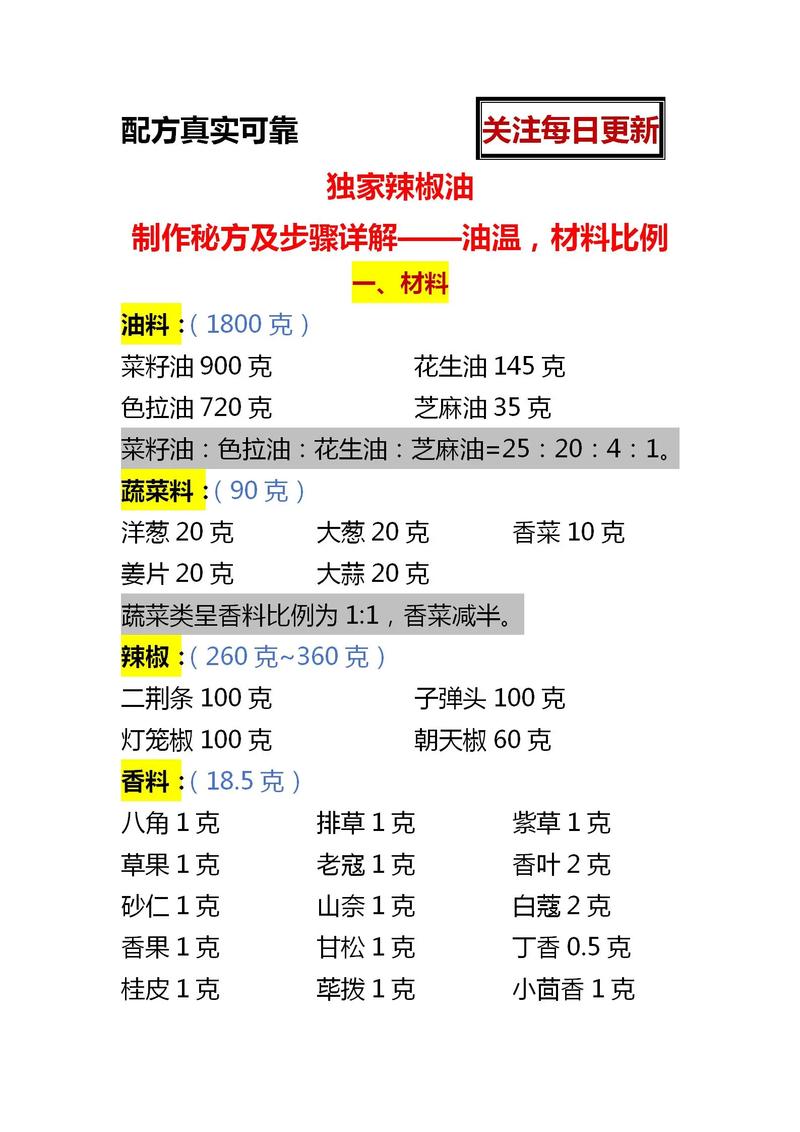 配方真实可靠

关注每日更新

独家辣椒油

制作秘方及步骤详解——油温，材料比例

一、材料

油料：（1800 克）

菜籽油 900 克
花生油 145 克
色拉油 720 克
芝麻油 35 克

菜籽油：色拉油：花生油：芝麻油=25：20：4：1。

蔬菜料：（90 克）

洋葱 20 克
大葱 20 克
香菜 10 克
姜片 20 克
大蒜 20 克

蔬菜类呈香料比例为 1:1，香菜减半。

辣椒：（260 克~360 克）

二荆条 100 克
子弹头 100 克
灯笼椒 100 克
朝天椒 60 克

香料：（18.5 克）

八角 1 克
排草 1 克
紫草 1 克
草果 1 克
老寇 1 克
香叶 2 克
砂仁 1 克
山奈 1 克
白蔻 2 克
香果 1 克
甘松 1 克
丁香 0.5 克
桂皮 1 克
荜拨 1 克
小茴香 1 克